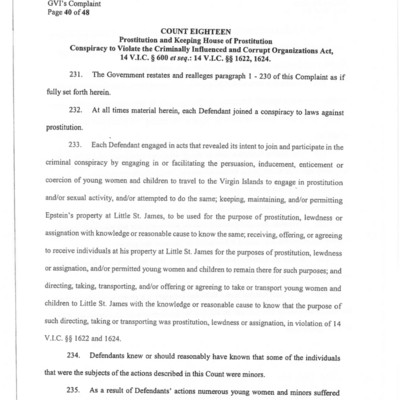 GVI's Complaint
Page 40 of 48

COUNT EIGHTEEN
Prostitution and Keeping House of Prostitution
Conspiracy to Violate the Criminally Influenced and Corrupt Organizations Act, 14 V.I.C. § 600 et seq.: 14 V.I.C. §§ 1622, 1624.

231. The Government restates and realleges paragraph 1 - 230 of this Complaint as if fully set forth herein.

232. At all times material herein, each Defendant joined a conspiracy to laws against prostitution.

233. Each Defendant engaged in acts that revealed its intent to join and participate in the criminal conspiracy by engaging in or facilitating the persuasion, inducement, enticement or coercion of young women and children to travel to the Virgin Islands to engage in prostitution and/or sexual activity, and/or attempted to do the same; keeping, maintaining, and/or permitting Epstein's property at Little St. James, to be used for the purpose of prostitution, lewdness or assignation with knowledge or reasonable cause to know the same; receiving, offering, or agreeing to receive individuals at his property at Little St. James for the purposes of prostitution, lewdness or assignation, and/or permitted young women and children to remain there for such purposes; and directing, taking, transporting, and/or offering or agreeing to take or transport young women and children to Little St. James with the knowledge or reasonable cause to know that the purpose of such directing, taking or transporting was prostitution, lewdness or assignation, in violation of 14 V.I.C. §§ 1622 and 1624.

234. Defendants knew or should reasonably have known that some of the individuals that were the subjects of the actions described in this Count were minors.

235. As a result of Defendants' actions numerous young women and minors suffered